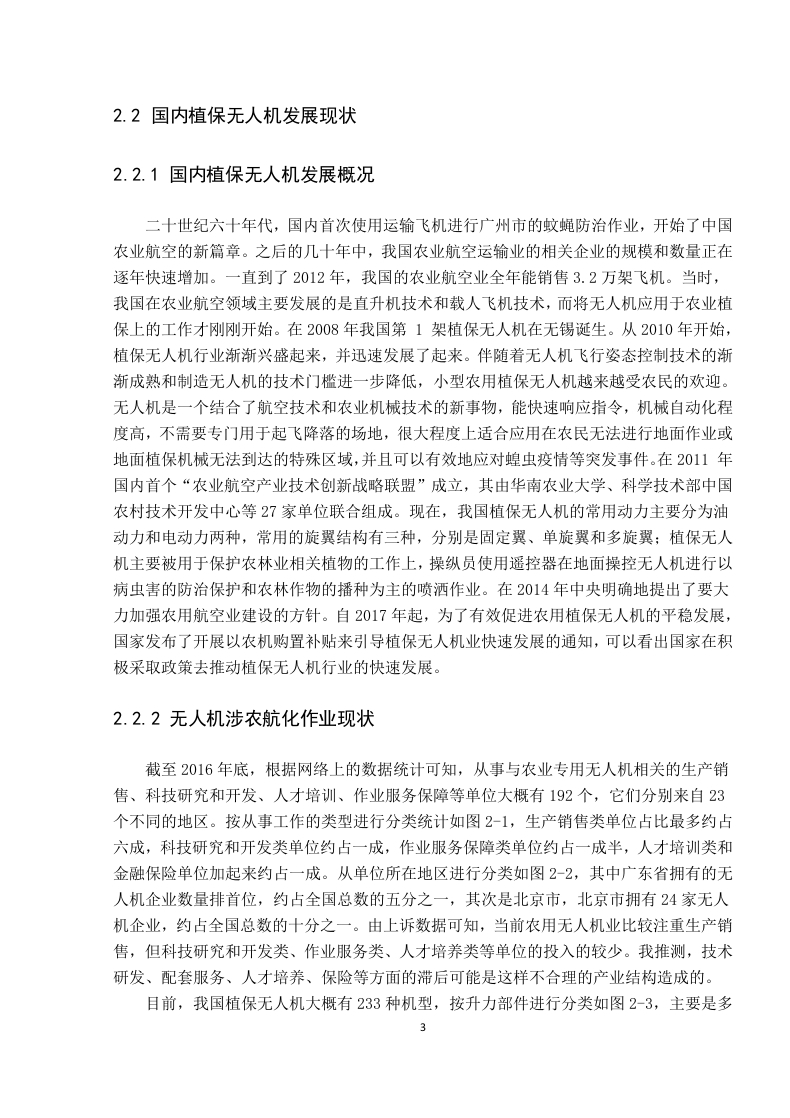 2.2 国内植保无人机发展现状

2.2.1 国内植保无人机发展概况

二十世纪六十年代，国内首次使用运输飞机进行广州市的蚊蝇防治作业，开始了中国农业航空的新篇章。之后的几十年中，我国农业航空运输业的相关企业的规模和数量正在逐年快速增加。一直到了 2012 年，我国的农业航空业全年能销售 3.2 万架飞机。当时，我国在农业航空领域主要发展的是直升机技术和载人飞机技术，而将无人机应用于农业植保上的工作才刚刚开始。在 2008 年我国第 1 架植保无人机在无锡诞生。从 2010 年开始，植保无人机行业渐渐兴盛起来，并迅速发展了起来。伴随着无人机飞行姿态控制技术的渐渐成熟和制造无人机的技术门槛进一步降低，小型农用植保无人机越来越受农民的欢迎。无人机是一个结合了航空技术和农业机械技术的新事物，能快速响应指令，机械自动化程度高，不需要专门用于起飞降落的场地，很大程度上适合应用在农民无法进行地面作业或地面植保机械无法到达的特殊区域，并且可以有效地应对蝗虫疫情等突发事件。在 2011 年国内首个“农业航空产业技术创新战略联盟”成立，其由华南农业大学、科学技术部中国农村技术开发中心等 27 家单位联合组成。现在，我国植保无人机的常用动力主要分为油动力和电动力两种，常用的旋翼结构有三种，分别是固定翼、单旋翼和多旋翼；植保无人机主要被用于保护农林业相关植物的工作上，操纵员使用遥控器在地面操控无人机进行以病虫害的防治保护和农林作物的播种为主的喷洒作业。在 2014 年中央明确地提出了要大力加强农用航空业建设的方针。自 2017 年起，为了有效促进农用植保无人机的平稳发展，国家发布了开展以农机购置补贴来引导植保无人机业快速发展的通知，可以看出国家在积极采取政策去推动植保无人机行业的快速发展。

2.2.2 无人机涉农航化作业现状

截至 2016 年底，根据网络上的数据统计可知，从事与农业专用无人机相关的生产销售、科技研究和开发、人才培训、作业服务保障等单位大概有 192 个，它们分别来自 23 个不同的地区。按从事工作的类型进行分类统计如图 2-1，生产销售类单位占比最多约占六成，科技研究和开发类单位约占一成，作业服务保障类单位约占一成半，人才培训类和金融保险单位加起来约占一成。从单位所在地区进行分类如图 2-2，其中广东省拥有的无人机企业数量排首位，约占全国总数的五分之一，其次是北京市，北京市拥有 24 家无人机企业，约占全国总数的十分之一。由上诉数据可知，当前农用无人机业比较注重生产销售，但科技研究和开发类、作业服务类、人才培养类等单位的投入的较少。我推测，技术研发、配套服务、人才培养、保险等方面的滞后可能是这样不合理的产业结构造成的。

目前，我国植保无人机大概有 233 种机型，按升力部件进行分类如图 2-3，主要是多

3